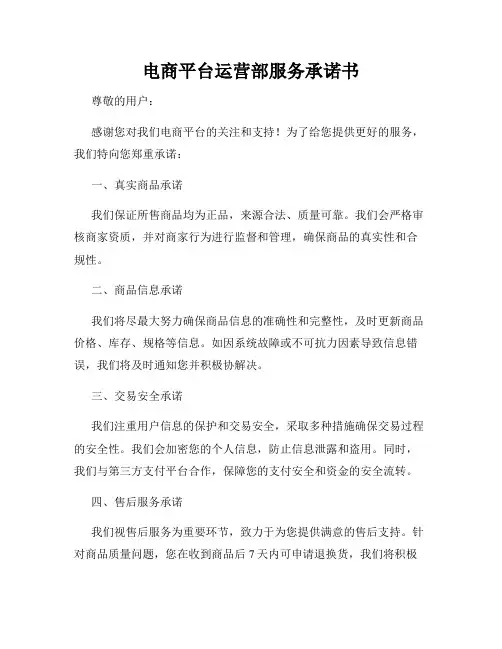 电商平台运营部服务承诺书

尊敬的用户：

感谢您对我们电商平台的关注和支持！为了给您提供更好的服务，我们特向您郑重承诺：

一、真实商品承诺

我们保证所售商品均为正品，来源合法、质量可靠。我们会严格审核商家资质，并对商家行为进行监督和管理，确保商品的真实性和合规性。

二、商品信息承诺

我们将尽最大努力确保商品信息的准确性和完整性，及时更新商品价格、库存、规格等信息。如因系统故障或不可抗力因素导致信息错误，我们将及时通知您并积极协解决。

三、交易安全承诺

我们注重用户信息的保护和交易安全，采取多种措施确保交易过程的安全性。我们会加密您的个人信息，防止信息泄露和盗用。同时，我们与第三方支付平台合作，保障您的支付安全和资金的安全流转。

四、售后服务承诺

我们视售后服务为重要环节，致力于为您提供满意的售后支持。针对商品质量问题，您在收到商品后 7 天内可申请退换货，我们将积极